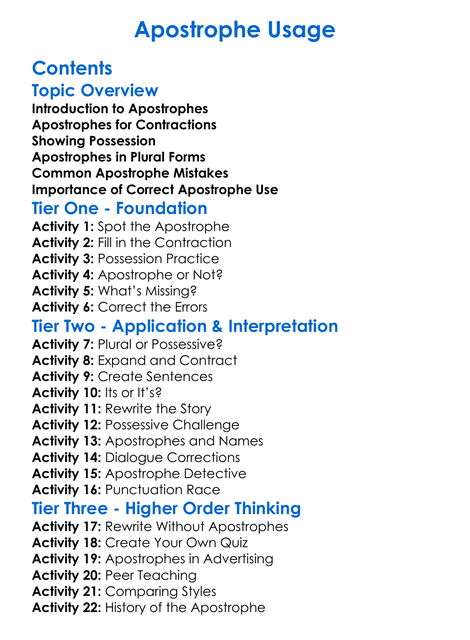 Apostrophe Usage

Contents

Topic Overview

Introduction to Apostrophes
Apostrophes for Contractions
Showing Possession
Apostrophes in Plural Forms
Common Apostrophe Mistakes
Importance of Correct Apostrophe Use

Tier One - Foundation

Activity 1: Spot the Apostrophe
Activity 2: Fill in the Contraction
Activity 3: Possession Practice
Activity 4: Apostrophe or Not?
Activity 5: What's Missing?
Activity 6: Correct the Errors

Tier Two - Application & Interpretation

Activity 7: Plural or Possessive?
Activity 8: Expand and Contract
Activity 9: Create Sentences
Activity 10: Its or It's?
Activity 11: Rewrite the Story
Activity 12: Possessive Challenge
Activity 13: Apostrophes and Names
Activity 14: Dialogue Corrections
Activity 15: Apostrophe Detective
Activity 16: Punctuation Race

Tier Three - Higher Order Thinking

Activity 17: Rewrite Without Apostrophes
Activity 18: Create Your Own Quiz
Activity 19: Apostrophes in Advertising
Activity 20: Peer Teaching
Activity 21: Comparing Styles
Activity 22: History of the Apostrophe